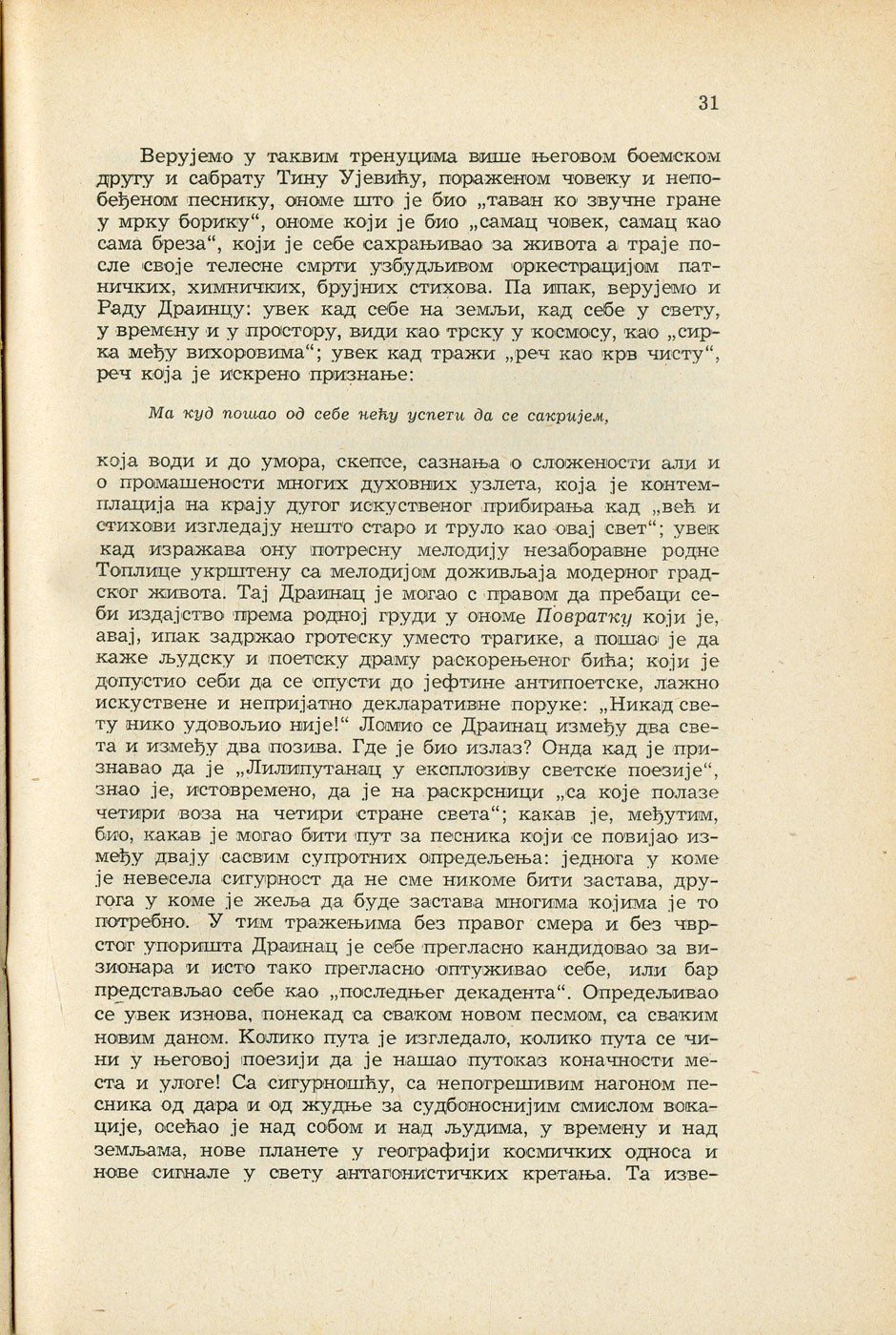 31

Верујемо у таквим тренуцима више његовом боемском другу и сабрату Тину Ујевићу, пораженом човеку и непобеђеном песнику, ономе што је био „таван ко звучне гране у мрку борику“, ономе који је био „самац човек, самац као сама бреза“, који је себе сахрањивао за живота а траје после своје телесне смрти узбудљивом оркестрацијом патничких, химничких, брујних стихова. Па ипак, верујемо и Раду Драинцу: увек кад себе на земљи, кад себе у свету, у времену и у простору, види као трску у космосу, као „сирка међу вихоровима“; увек кад тражи „реч као крв чисту“, реч која је искрено признање:

Ма куд пошао од себе нећу успети да се сакријем,

која води и до умора, скепсе, сазнања о сложености али и о промашености многих духовних узлета, која је контемплација на крају дугог искуственог прибирања кад „већ и стихови изгледају нешто старо и труло као овај свет“; увек кад изражава ону потресну мелодију незаборавне родне Топлице укрштену са мелодијом доживљаја модерног градског живота. Тај Драинац је могао с правом да пребаци себи издајство према родној груди у ономе Повратку који је, авај, ипак задржао гротеску уместо трагике, а пошао је да каже људску и поетску драму раскорењеног бића; који је допустио себи да се спусти до јефтине антипоетске, лажно искуствене и непријатно декларативне поруке: „Никад свету нико удовољио није!“ Ломио се Драинац између два света и између два позива. Где је био излаз? Онда кад је признавао да је „Лилипутанац у експлозиву светске поезије“, знао је, истовремено, да је на раскрсници „са које полазе четири воза на четири стране света“; какав је, међутим, био, какав је могао бити пут за песника који се повијао између двају сасвим супротних опредељења: једнога у коме је невесела сигурност да не сме никоме бити застава, другога у коме је жеља да буде застава многима којима је то потребно. У тим тражењима без правог смера и без чврстог упоришта Драинац је себе прегласно кандидовао за визионара и исто тако прегласно оптуживао себе, или бар представљао себе као „последњег декадента“. Опредељивао се увек изнова, понекад са сваком новом песмом, са сваким новим даном. Колико пута је изгледало, колико пута се чини у његовој поезији да је нашао путоказ коначности места и улоге! Са сигурношћу, са непогрешивим нагоном песника од дара и од жудње за судбоноснијим смислом вокације, осећао је над собом и над људима, у времену и над земљама, нове планете у географији космичких односа и нове сигнале у свету антагонистичких кретања. Та изве-